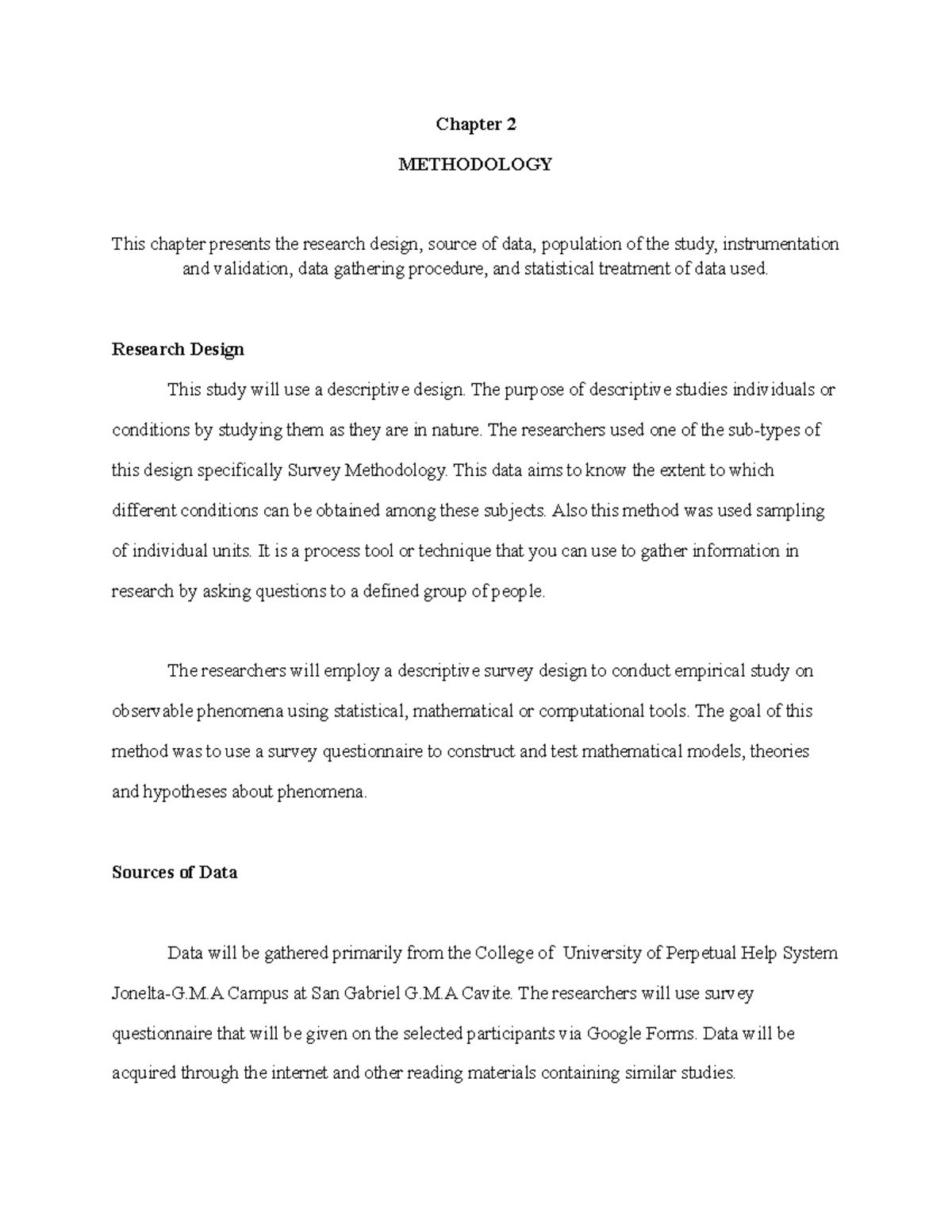 Chapter 2

METHODOLOGY

This chapter presents the research design, source of data, population of the study, instrumentation and validation, data gathering procedure, and statistical treatment of data used.

Research Design

This study will use a descriptive design. The purpose of descriptive studies individuals or conditions by studying them as they are in nature. The researchers used one of the sub-types of this design specifically Survey Methodology. This data aims to know the extent to which different conditions can be obtained among these subjects. Also this method was used sampling of individual units. It is a process tool or technique that you can use to gather information in research by asking questions to a defined group of people.

The researchers will employ a descriptive survey design to conduct empirical study on observable phenomena using statistical, mathematical or computational tools. The goal of this method was to use a survey questionnaire to construct and test mathematical models, theories and hypotheses about phenomena.

Sources of Data

Data will be gathered primarily from the College of University of Perpetual Help System Jonelta-G.M.A Campus at San Gabriel G.M.A Cavite. The researchers will use survey questionnaire that will be given on the selected participants via Google Forms. Data will be acquired through the internet and other reading materials containing similar studies.